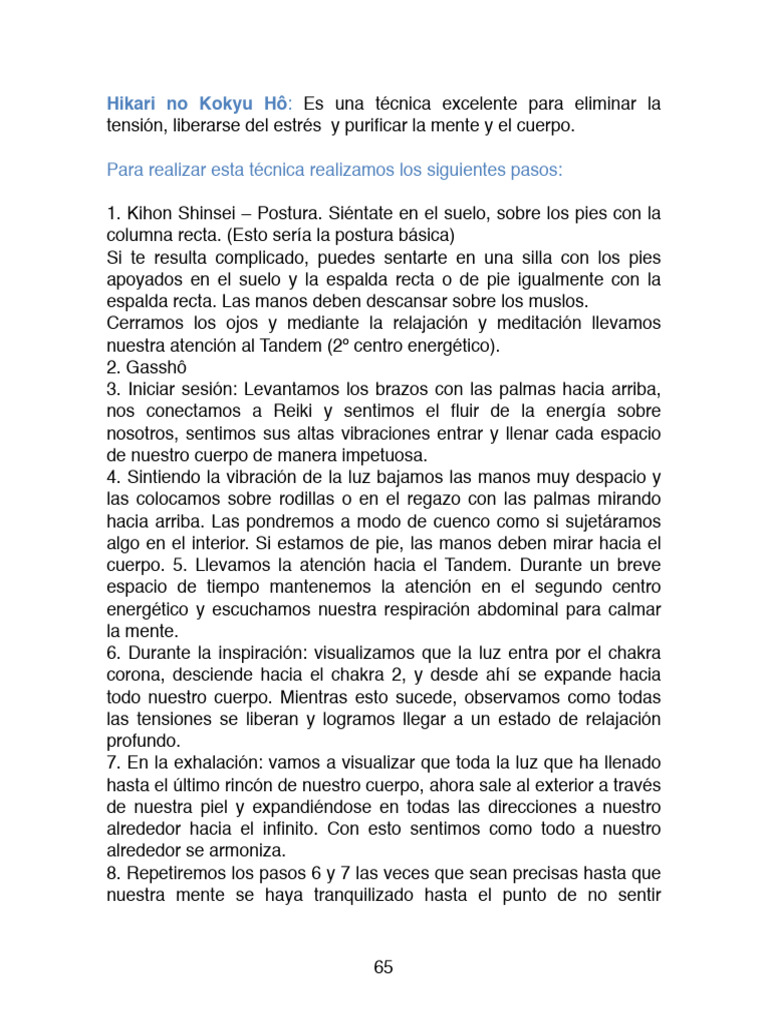 Hikari no Kokyu Hô: Es una técnica excelente para eliminar la tensión, liberarse del estrés y purificar la mente y el cuerpo.

Para realizar esta técnica realizamos los siguientes pasos:

1. Kihon Shinsei – Postura. Siéntate en el suelo, sobre los pies con la columna recta. (Esto sería la postura básica)
Si te resulta complicado, puedes sentarte en una silla con los pies apoyados en el suelo y la espalda recta o de pie igualmente con la espalda recta. Las manos deben descansar sobre los muslos.
Cerramos los ojos y mediante la relajación y meditación llevamos nuestra atención al Tandem (2º centro energético).
2. Gasshô
3. Iniciar sesión: Levantamos los brazos con las palmas hacia arriba, nos conectamos a Reiki y sentimos el fluir de la energía sobre nosotros, sentimos sus altas vibraciones entrar y llenar cada espacio de nuestro cuerpo de manera impetuosa.
4. Sintiendo la vibración de la luz bajamos las manos muy despacio y las colocamos sobre rodillas o en el regazo con las palmas mirando hacia arriba. Las pondremos a modo de cuenco como si sujetáramos algo en el interior. Si estamos de pie, las manos deben mirar hacia el cuerpo. 5. Llevamos la atención hacia el Tandem. Durante un breve espacio de tiempo mantenemos la atención en el segundo centro energético y escuchamos nuestra respiración abdominal para calmar la mente.
6. Durante la inspiración: visualizamos que la luz entra por el chakra corona, desciende hacia el chakra 2, y desde ahí se expande hacia todo nuestro cuerpo. Mientras esto sucede, observamos como todas las tensiones se liberan y logramos llegar a un estado de relajación profundo.
7. En la exhalación: vamos a visualizar que toda la luz que ha llenado hasta el último rincón de nuestro cuerpo, ahora sale al exterior a través de nuestra piel y expandiéndose en todas las direcciones a nuestro alrededor hacia el infinito. Con esto sentimos como todo a nuestro alrededor se armoniza.
8. Repetiremos los pasos 6 y 7 las veces que sean precisas hasta que nuestra mente se haya tranquilizado hasta el punto de no sentir

65